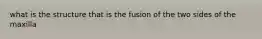 what is the structure that is the fusion of the two sides of the maxilla